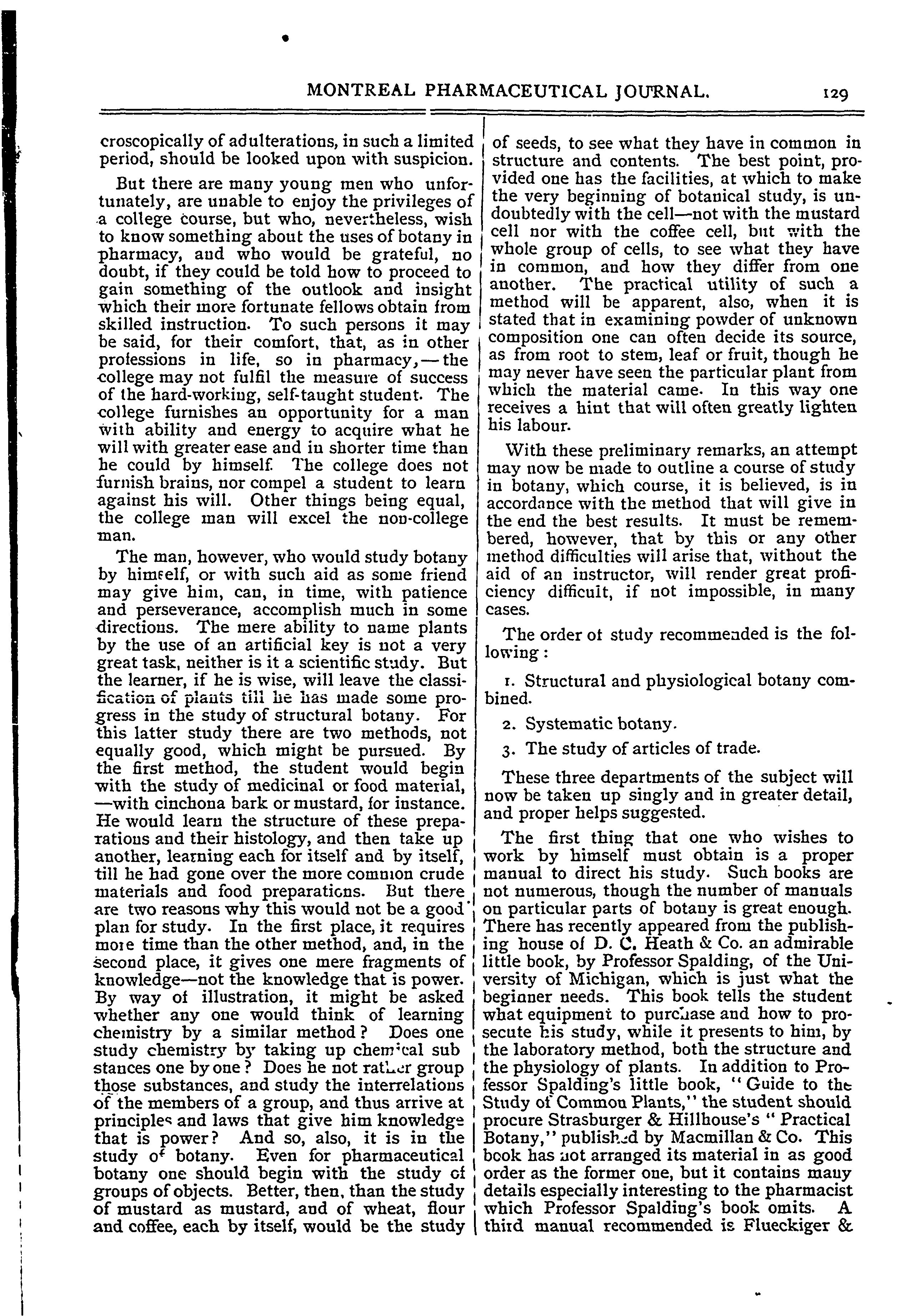 MONTREAL PHARMACEUTICAL JOURNAL. 129

croscopically of adulterations, in such a limited period, should be looked upon with suspicion.

But there are many young men who unfortunately, are unable to enjoy the privileges of a college course, but who, nevertheless, wish to know something about the uses of botany in pharmacy, and who would be grateful, no doubt, if they could be told how to proceed to gain something of the outlook and insight which their more fortunate fellows obtain from skilled instruction. To such persons it may be said, for their comfort, that, as in other professions in life, so in pharmacy,—the college may not fulfil the measure of success of the hard-working, self-taught student. The college furnishes an opportunity for a man with ability and energy to acquire what he will with greater ease and in shorter time than he could by himself. The college does not furnish brains, nor compel a student to learn against his will. Other things being equal, the college man will excel the non-college man.

The man, however, who would study botany by himself, or with such aid as some friend may give him, can, in time, with patience and perseverance, accomplish much in some directions. The mere ability to name plants by the use of an artificial key is not a very great task, neither is it a scientific study. But the learner, if he is wise, will leave the classification of plants till he has made some progress in the study of structural botany. For this latter study there are two methods, not equally good, which might be pursued. By the first method, the student would begin with the study of medicinal or food material, —with cinchona bark or mustard, for instance. He would learn the structure of these preparations and their histology, and then take up another, learning each for itself and by itself, till he had gone over the more common crude materials and food preparations. But there are two reasons why this would not be a good plan for study. In the first place, it requires more time than the other method, and, in the second place, it gives one mere fragments of knowledge—not the knowledge that is power. By way of illustration, it might be asked whether any one would think of learning chemistry by a similar method? Does one study chemistry by taking up chemical sub stances one by one? Does he not rather group those substances, and study the interrelations of the members of a group, and thus arrive at principles and laws that give him knowledge that is power? And so, also, it is in the study of botany. Even for pharmaceutical botany one should begin with the study of groups of objects. Better, then, than the study of mustard as mustard, and of wheat, flour and coffee, each by itself, would be the study of seeds, to see what they have in common in structure and contents. The best point, provided one has the facilities, at which to make the very beginning of botanical study, is undoubtedly with the cell—not with the mustard cell nor with the coffee cell, but with the whole group of cells, to see what they have in common, and how they differ from one another. The practical utility of such a method will be apparent, also, when it is stated that in examining powder of unknown composition one can often decide its source, as from root to stem, leaf or fruit, though he may never have seen the particular plant from which the material came. In this way one receives a hint that will often greatly lighten his labour.

With these preliminary remarks, an attempt may now be made to outline a course of study in botany, which course, it is believed, is in accordance with the method that will give in the end the best results. It must be remembered, however, that by this or any other method difficulties will arise that, without the aid of an instructor, will render great proficiency difficult, if not impossible, in many cases.

The order of study recommended is the following:

1. Structural and physiological botany combined.

2. Systematic botany.

3. The study of articles of trade.

These three departments of the subject will now be taken up singly and in greater detail, and proper helps suggested.

The first thing that one who wishes to work by himself must obtain is a proper manual to direct his study. Such books are not numerous, though the number of manuals on particular parts of botany is great enough. There has recently appeared from the publishing house of D. C. Heath & Co. an admirable little book, by Professor Spalding, of the University of Michigan, which is just what the beginner needs. This book tells the student what equipment to purchase and how to prosecute his study, while it presents to him, by the laboratory method, both the structure and the physiology of plants. In addition to Professor Spalding's little book, "Guide to the Study of Common Plants," the student should procure Strasburger & Hillhouse's "Practical Botany," published by Macmillan & Co. This book has not arranged its material in as good order as the former one, but it contains many details especially interesting to the pharmacist which Professor Spalding's book omits. A third manual recommended is Flueckiger &